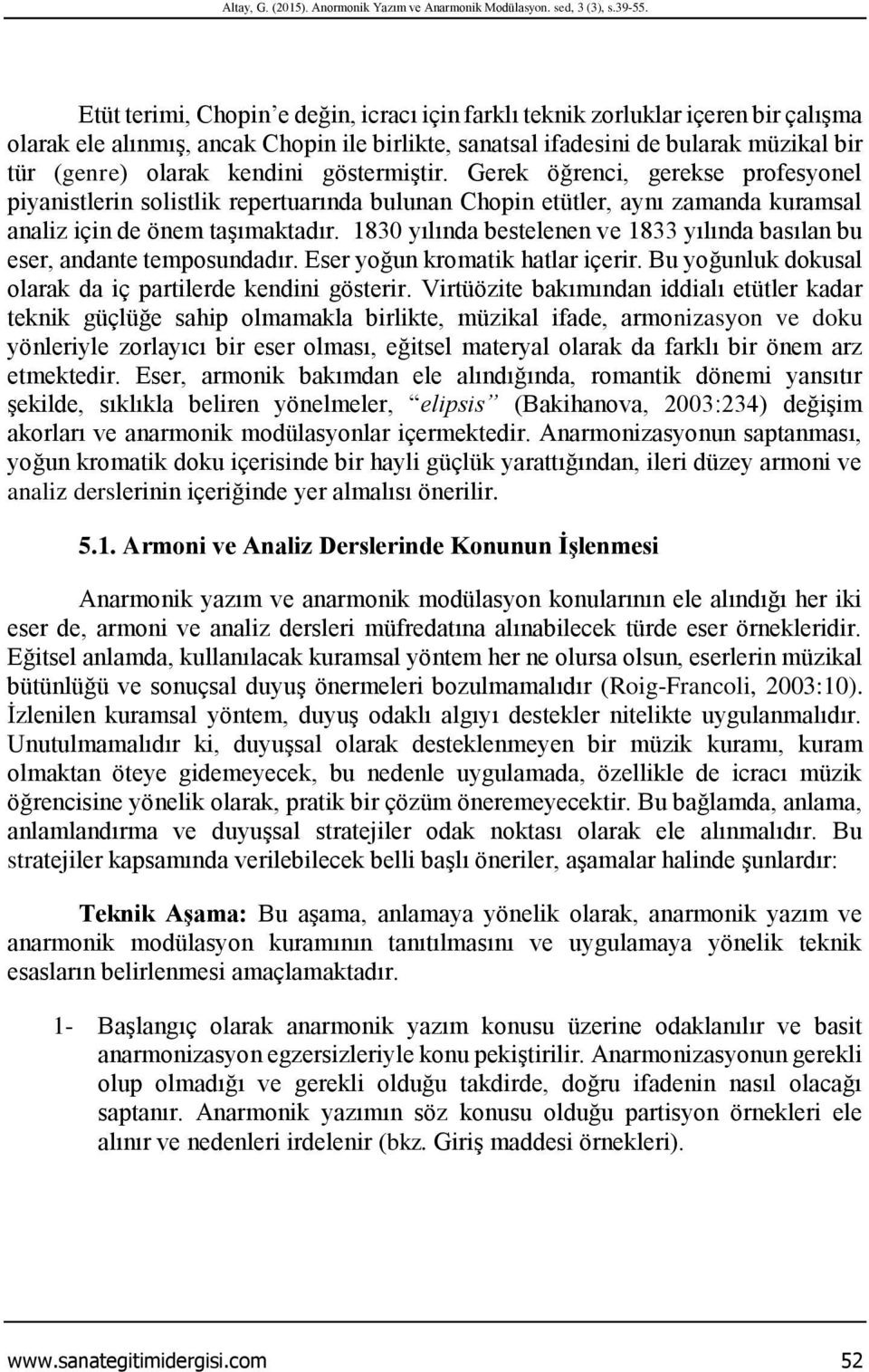 Altay, G. (2015). Anormonik Yazım ve Anarmonik Modülasyon. sed, 3 (3), s.39-55.

Etüt terimi, Chopin'e değin, icracı için farklı teknik zorluklar içeren bir çalışma olarak ele alınmış, ancak Chopin ile birlikte, sanatsal ifadesini de bularak müzikal bir tür (genre) olarak kendini göstermiştir. Gerek öğrenci, gerekse profesyonel piyanistlerin solistlik repertuarında bulunan Chopin etütler, aynı zamanda kuramsal analiz için de önem taşımaktadır. 1830 yılında bestelenen ve 1833 yılında basılan bu eser, andante temposundadır. Eser yoğun kromatik hatlar içerir. Bu yoğunluk dokusal olarak da iç partilerde kendini gösterir. Virtüözite bakımından iddialı etütler kadar teknik güçlüğe sahip olmamakla birlikte, müzikal ifade, armonizasyon ve doku yönleriyle zorlayıcı bir eser olması, eğitsel materyal olarak da farklı bir önem arz etmektedir. Eser, armonik bakımdan ele alındığında, romantik dönemi yansıtır şekilde, sıklıkla beliren yönelmeler, "elipsis" (Bakihanova, 2003:234) değişim akorları ve anarmonik modülasyonlar içermektedir. Anarmonizasyonun saptanması, yoğun kromatik doku içerisinde bir hayli güçlük yarattığından, ileri düzey armoni ve analiz derslerinin içeriğinde yer almalısı önerilir.

5.1. Armoni ve Analiz Derslerinde Konunun İşlenmesi

Anarmonik yazım ve anarmonik modülasyon konularının ele alındığı her iki eser de, armoni ve analiz dersleri müfredatına alınabilecek türde eser örnekleridir. Eğitsel anlamda, kullanılacak kuramsal yöntem her ne olursa olsun, eserlerin müzikal bütünlüğü ve sonuçsal duyuş önermeleri bozulmamalıdır (Roig-Francoli, 2003:10). İzlenilen kuramsal yöntem, duyuş odaklı algıyı destekler nitelikte uygulanmalıdır. Unutulmamalıdır ki, duyuşsal olarak desteklenmeyen bir müzik kuramı, kuram olmaktan öteye gidemeyecek, bu nedenle uygulamada, özellikle de icracı müzik öğrencisine yönelik olarak, pratik bir çözüm öneremeyecektir. Bu bağlamda, anlama, anlamlandırma ve duyuşsal stratejiler odak noktası olarak ele alınmalıdır. Bu stratejiler kapsamında verilebilecek belli başlı öneriler, aşamalar halinde şunlardır:

Teknik Aşama: Bu aşama, anlamaya yönelik olarak, anarmonik yazım ve anarmonik modülasyon kuramının tanıtılmasını ve uygulamaya yönelik teknik esasların belirlenmesi amaçlamaktadır.

1- Başlangıç olarak anarmonik yazım konusu üzerine odaklanılır ve basit anarmonizasyon egzersizleriyle konu pekiştirilir. Anarmonizasyonun gerekli olup olmadığı ve gerekli olduğu takdirde, doğru ifadenin nasıl olacağı saptanır. Anarmonik yazımın söz konusu olduğu partisyon örnekleri ele alınır ve nedenleri irdelenir (bkz. Giriş maddesi örnekleri).

www.sanategitimidergisi.com 52